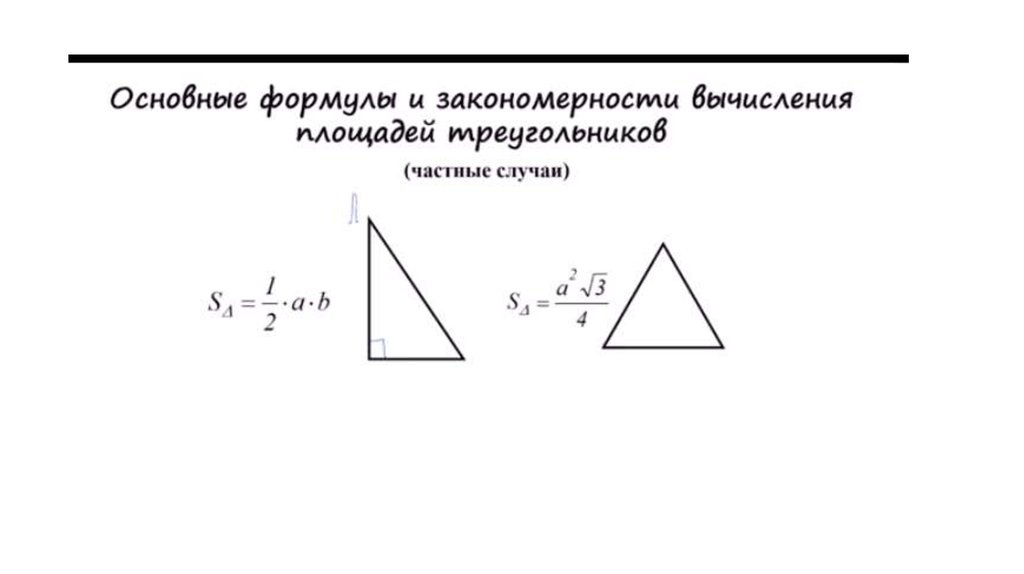 Основные формулы и закономерности вычисления площадей треугольников

(частные случаи)

$S_{\Delta} = \frac{1}{2} \cdot a \cdot b$

$S_{\Delta} = \frac{a^2\sqrt{3}}{4}$